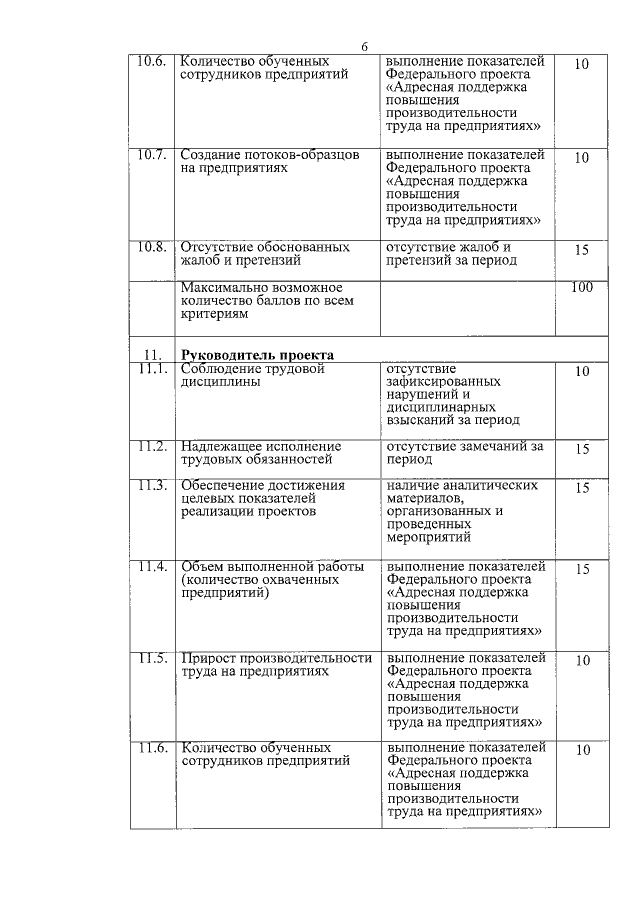 6

| | | | |
|---|---|---|---|
| 10.6. | Количество обученных сотрудников предприятий | выполнение показателей Федерального проекта «Адресная поддержка повышения производительности труда на предприятиях» | 10 |
| 10.7. | Создание потоков-образцов на предприятиях | выполнение показателей Федерального проекта «Адресная поддержка повышения производительности труда на предприятиях» | 10 |
| 10.8. | Отсутствие обоснованных жалоб и претензий | отсутствие жалоб и претензий за период | 15 |
| | Максимально возможное количество баллов по всем критериям | | 100 |
| 11. | **Руководитель проекта** | | |
| 11.1. | Соблюдение трудовой дисциплины | отсутствие зафиксированных нарушений и дисциплинарных взысканий за период | 10 |
| 11.2. | Надлежащее исполнение трудовых обязанностей | отсутствие замечаний за период | 15 |
| 11.3. | Обеспечение достижения целевых показателей реализации проектов | наличие аналитических материалов, организованных и проведенных мероприятий | 15 |
| 11.4. | Объем выполненной работы (количество охваченных предприятий) | выполнение показателей Федерального проекта «Адресная поддержка повышения производительности труда на предприятиях» | 15 |
| 11.5. | Прирост производительности труда на предприятиях | выполнение показателей Федерального проекта «Адресная поддержка повышения производительности труда на предприятиях» | 10 |
| 11.6. | Количество обученных сотрудников предприятий | выполнение показателей Федерального проекта «Адресная поддержка повышения производительности труда на предприятиях» | 10 |